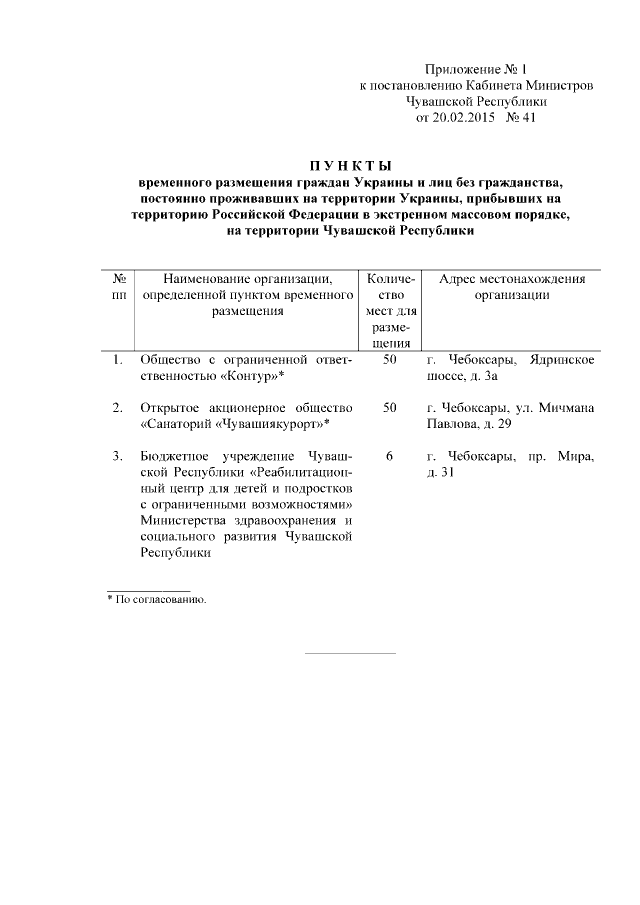 Приложение № 1
к постановлению Кабинета Министров
Чувашской Республики
от 20.02.2015 № 41

П У Н К Т Ы
временного размещения граждан Украины и лиц без гражданства, постоянно проживавших на территории Украины, прибывших на территорию Российской Федерации в экстренном массовом порядке, на территории Чувашской Республики

| № пп | Наименование организации, определенной пунктом временного размещения | Количество мест для размещения | Адрес местонахождения организации |
|---|---|---|---|
| 1. | Общество с ограниченной ответственностью «Контур»* | 50 | г. Чебоксары, Ядринское шоссе, д. 3а |
| 2. | Открытое акционерное общество «Санаторий «Чувашиякурорт»* | 50 | г. Чебоксары, ул. Мичмана Павлова, д. 29 |
| 3. | Бюджетное учреждение Чувашской Республики «Реабилитационный центр для детей и подростков с ограниченными возможностями» Министерства здравоохранения и социального развития Чувашской Республики | 6 | г. Чебоксары, пр. Мира, д. 31 |

* По согласованию.